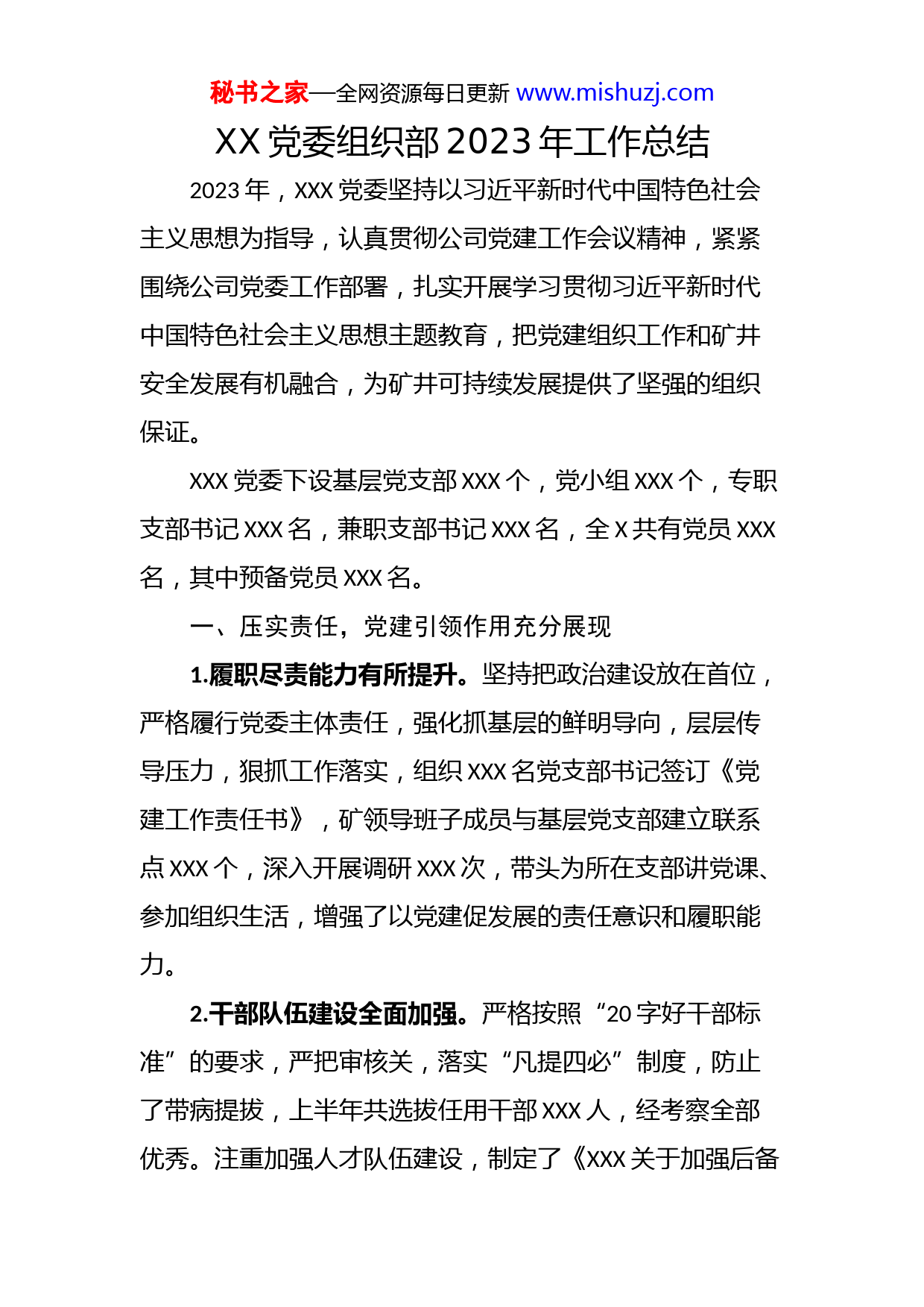 秘书之家—全网资源每日更新 www.mishuzj.com

XX 党委组织部 2023 年工作总结

2023 年，XXX 党委坚持以习近平新时代中国特色社会主义思想为指导，认真贯彻公司党建工作会议精神，紧紧围绕公司党委工作部署，扎实开展学习贯彻习近平新时代中国特色社会主义思想主题教育，把党建组织工作和矿井安全发展有机融合，为矿井可持续发展提供了坚强的组织保证。

XXX 党委下设基层党支部 XXX 个，党小组 XXX 个，专职支部书记 XXX 名，兼职支部书记 XXX 名，全 X 共有党员 XXX 名，其中预备党员 XXX 名。

一、压实责任，党建引领作用充分展现

1.履职尽责能力有所提升。坚持把政治建设放在首位，严格履行党委主体责任，强化抓基层的鲜明导向，层层传导压力，狠抓工作落实，组织 XXX 名党支部书记签订《党建工作责任书》，矿领导班子成员与基层党支部建立联系点 XXX 个，深入开展调研 XXX 次，带头为所在支部讲党课、参加组织生活，增强了以党建促发展的责任意识和履职能力。

2.干部队伍建设全面加强。严格按照“20 字好干部标准”的要求，严把审核关，落实“凡提四必”制度，防止了带病提拔，上半年共选拔任用干部 XXX 人，经考察全部优秀。注重加强人才队伍建设，制定了《XXX 关于加强后备